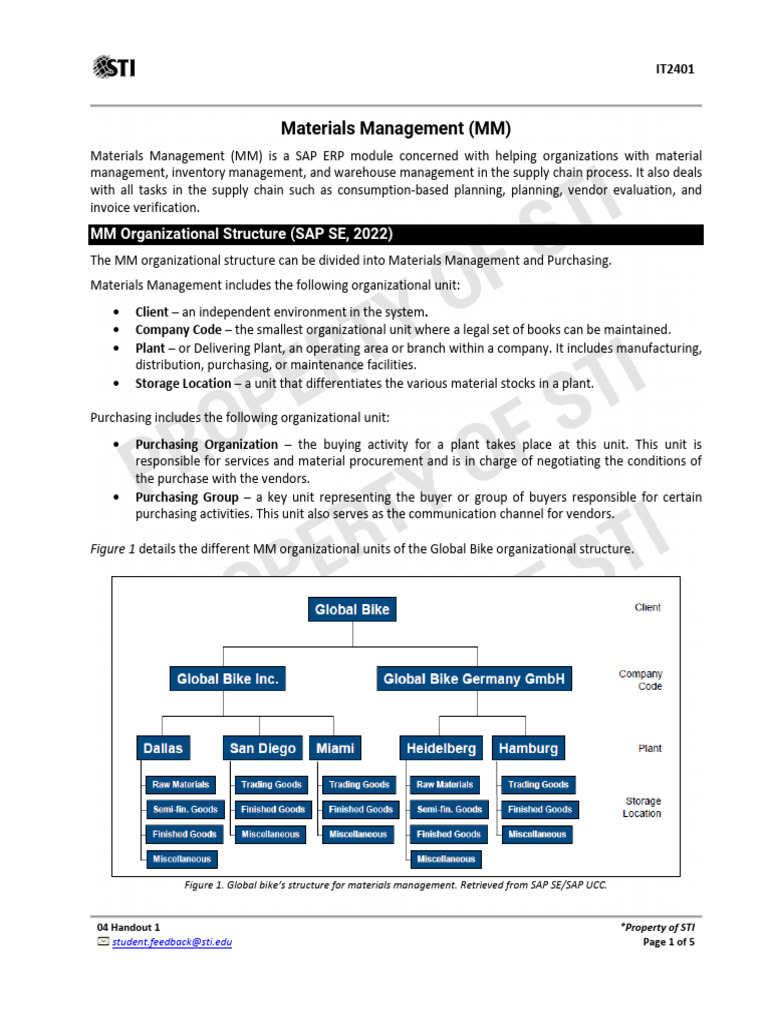 STI

IT2401

Materials Management (MM)

Materials Management (MM) is a SAP ERP module concerned with helping organizations with material management, inventory management, and warehouse management in the supply chain process. It also deals with all tasks in the supply chain such as consumption-based planning, planning, vendor evaluation, and invoice verification.

MM Organizational Structure (SAP SE, 2022)

The MM organizational structure can be divided into Materials Management and Purchasing.

Materials Management includes the following organizational unit:

• Client – an independent environment in the system.
• Company Code – the smallest organizational unit where a legal set of books can be maintained.
• Plant – or Delivering Plant, an operating area or branch within a company. It includes manufacturing, distribution, purchasing, or maintenance facilities.
• Storage Location – a unit that differentiates the various material stocks in a plant.

Purchasing includes the following organizational unit:

• Purchasing Organization – the buying activity for a plant takes place at this unit. This unit is responsible for services and material procurement and is in charge of negotiating the conditions of the purchase with the vendors.
• Purchasing Group – a key unit representing the buyer or group of buyers responsible for certain purchasing activities. This unit also serves as the communication channel for vendors.

Figure 1 details the different MM organizational units of the Global Bike organizational structure.

Global Bike
Client
Global Bike Inc.
Global Bike Germany GmbH
Company Code
Dallas
San Diego
Miami
Heidelberg
Hamburg
Plant
Raw Materials
Semi-fin. Goods
Finished Goods
Miscellaneous
Trading Goods
Finished Goods
Miscellaneous
Trading Goods
Finished Goods
Miscellaneous
Raw Materials
Semi-fin. Goods
Finished Goods
Miscellaneous
Trading Goods
Finished Goods
Miscellaneous
Storage Location

Figure 1. Global bike's structure for materials management. Retrieved from SAP SE/SAP UCC.

PROPERTY OF STI

04 Handout 1
student.feedback@sti.edu
*Property of STI
Page 1 of 5